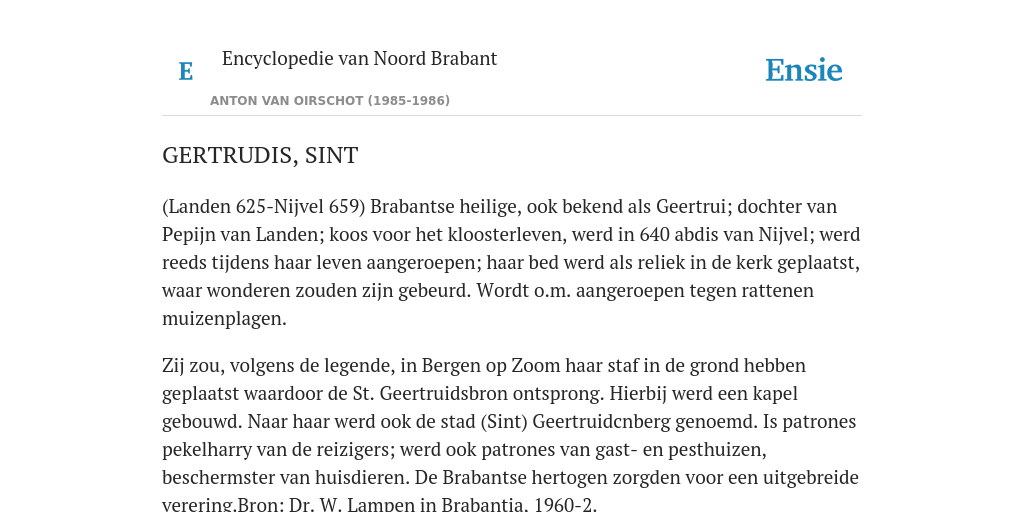 E

Encyclopedie van Noord Brabant

Ensie

ANTON VAN OIRSCHOT (1985-1986)

GERTRUDIS, SINT

(Landen 625-Nijvel 659) Brabantse heilige, ook bekend als Geertrui; dochter van Pepijn van Landen; koos voor het kloosterleven, werd in 640 abdis van Nijvel; werd reeds tijdens haar leven aangeroepen; haar bed werd als reliek in de kerk geplaatst, waar wonderen zouden zijn gebeurd. Wordt o.m. aangeroepen tegen rattenen muizenplagen.

Zij zou, volgens de legende, in Bergen op Zoom haar staf in de grond hebben geplaatst waardoor de St. Geertruidsbron ontsprong. Hierbij werd een kapel gebouwd. Naar haar werd ook de stad (Sint) Geertruidcnberg genoemd. Is patrones pekelharry van de reizigers; werd ook patrones van gast- en pesthuizen, beschermster van huisdieren. De Brabantse hertogen zorgden voor een uitgebreide verering.Bron: Dr. W. Lampen in Brabantia, 1960-2.